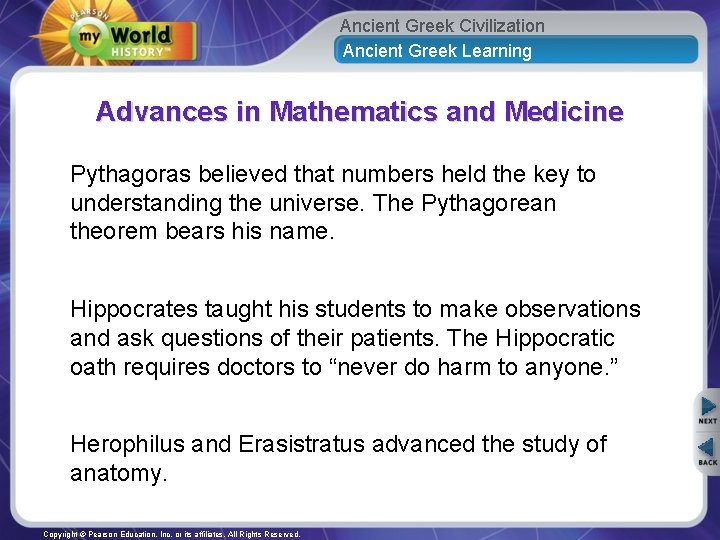 PEARSON
my World HISTORY™

Ancient Greek Civilization
Ancient Greek Learning

Advances in Mathematics and Medicine

Pythagoras believed that numbers held the key to understanding the universe. The Pythagorean theorem bears his name.

Hippocrates taught his students to make observations and ask questions of their patients. The Hippocratic oath requires doctors to “never do harm to anyone.”

Herophilus and Erasistratus advanced the study of anatomy.

NEXT
BACK

Copyright © Pearson Education, Inc. or its affiliates. All Rights Reserved.